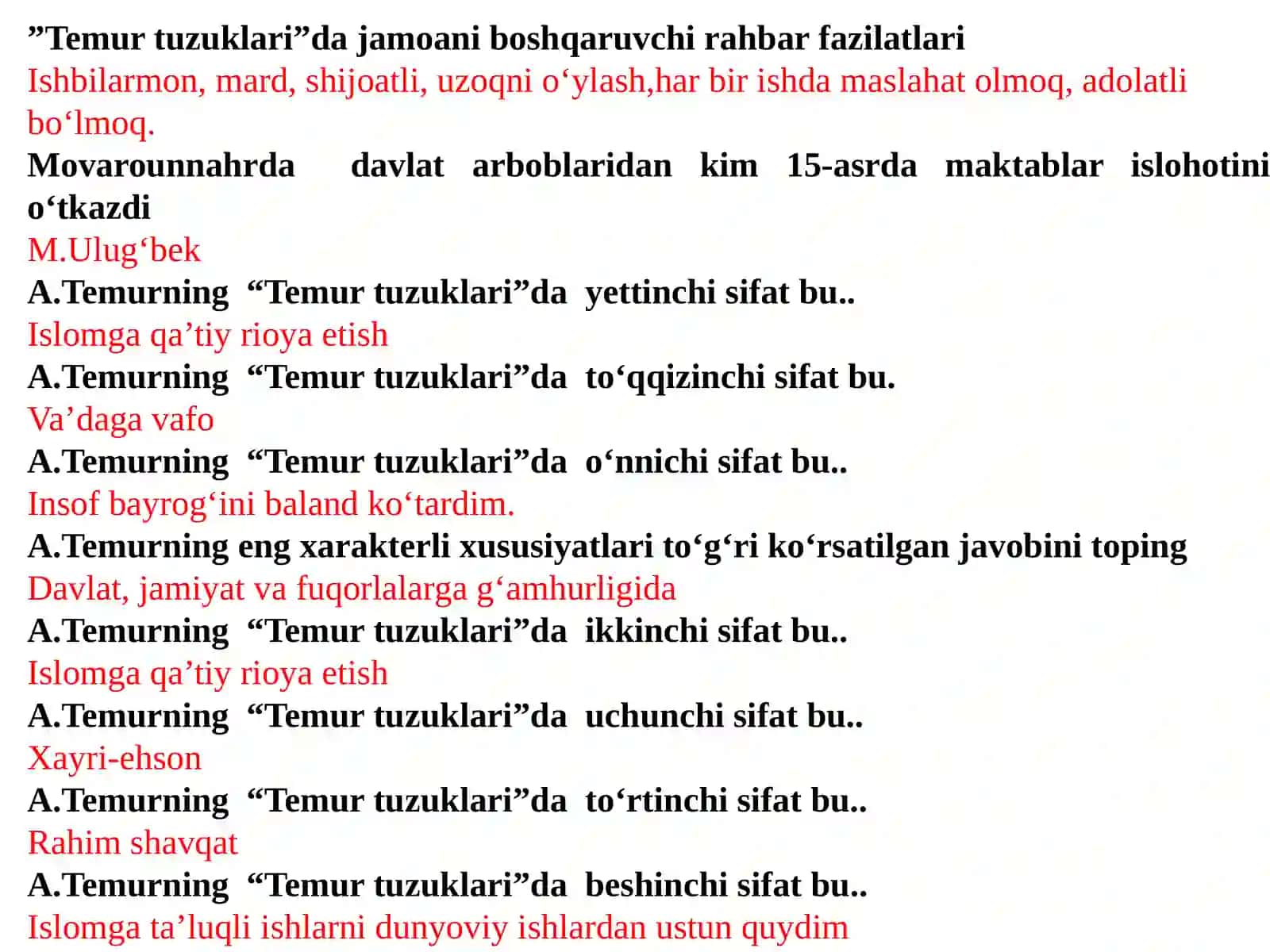 ”Temur tuzuklari”da jamoani boshqaruvchi rahbar fazilatlari
Ishbilarmon, mard, shijoatli, uzoqni o‘ylash,har bir ishda maslahat olmoq, adolatli bo‘lmoq.
Movarounnahrda davlat arboblaridan kim 15-asrda maktablar islohotini o‘tkazdi
M.Ulug‘bek
A.Temurning “Temur tuzuklari”da yettinchi sifat bu..
Islomga qa’tiy rioya etish
A.Temurning “Temur tuzuklari”da to‘qqizinchi sifat bu.
Va’daga vafo
A.Temurning “Temur tuzuklari”da o‘nnichi sifat bu..
Insof bayrog‘ini baland ko‘tardim.
A.Temurning eng xarakterli xususiyatlari to‘g‘ri ko‘rsatilgan javobini toping
Davlat, jamiyat va fuqorlalarga g‘amhurligida
A.Temurning “Temur tuzuklari”da ikkinchi sifat bu..
Islomga qa’tiy rioya etish
A.Temurning “Temur tuzuklari”da uchunchi sifat bu..
Xayri-ehson
A.Temurning “Temur tuzuklari”da to‘rtinchi sifat bu..
Rahim shavqat
A.Temurning “Temur tuzuklari”da beshinchi sifat bu..
Islomga ta’luqli ishlarni dunyoviy ishlardan ustun quydim